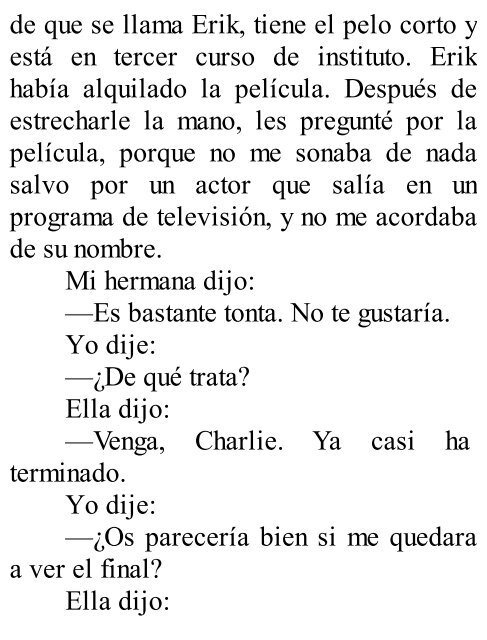 de que se llama Erik, tiene el pelo corto y está en tercer curso de instituto. Erik había alquilado la película. Después de estrecharle la mano, les pregunté por la película, porque no me sonaba de nada salvo por un actor que salía en un programa de televisión, y no me acordaba de su nombre.

Mi hermana dijo:

—Es bastante tonta. No te gustaría.

Yo dije:

—¿De qué trata?

Ella dijo:

—Venga, Charlie. Ya casi ha terminado.

Yo dije:

—¿Os parecería bien si me quedara a ver el final?

Ella dijo: